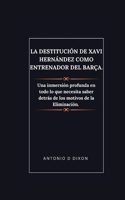 LA DESTITUCIÓN DE XAVI HERNÁNDEZ COMO ENTRENADOR DEL BARÇA.

Una inmersión profunda en todo lo que necesita saber detrás de los motivos de la Eliminación.

ANTONIO D DIXON